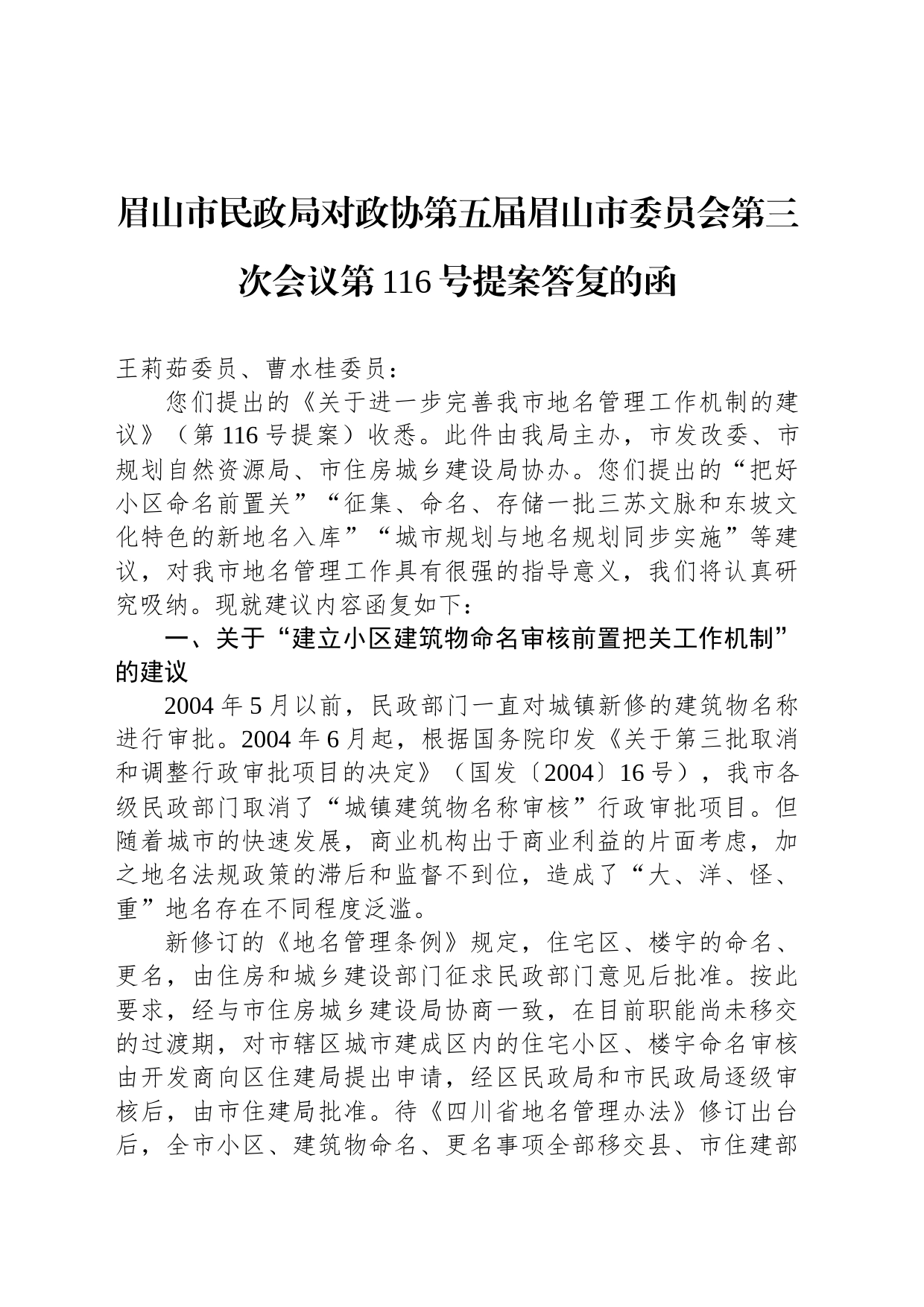 眉山市民政局对政协第五届眉山市委员会第三次会议第116号提案答复的函

王莉茹委员、曹水桂委员：

您们提出的《关于进一步完善我市地名管理工作机制的建议》（第116号提案）收悉。此件由我局主办，市发改委、市规划自然资源局、市住房城乡建设局协办。您们提出的“把好小区命名前置关”“征集、命名、存储一批三苏文脉和东坡文化特色的新地名入库”“城市规划与地名规划同步实施”等建议，对我市地名管理工作具有很强的指导意义，我们将认真研究吸纳。现就建议内容函复如下：

一、关于“建立小区建筑物命名审核前置把关工作机制”的建议

2004年5月以前，民政部门一直对城镇新修的建筑物名称进行审批。2004年6月起，根据国务院印发《关于第三批取消和调整行政审批项目的决定》（国发〔2004〕16号），我市各级民政部门取消了“城镇建筑物名称审核”行政审批项目。但随着城市的快速发展，商业机构出于商业利益的片面考虑，加之地名法规政策的滞后和监督不到位，造成了“大、洋、怪、重”地名存在不同程度泛滥。

新修订的《地名管理条例》规定，住宅区、楼宇的命名、更名，由住房和城乡建设部门征求民政部门意见后批准。按此要求，经与市住房城乡建设局协商一致，在目前职能尚未移交的过渡期，对市辖区城市建成区内的住宅小区、楼宇命名审核由开发商向区住建局提出申请，经区民政局和市民政局逐级审核后，由市住建局批准。待《四川省地名管理办法》修订出台后，全市小区、建筑物命名、更名事项全部移交县、市住建部